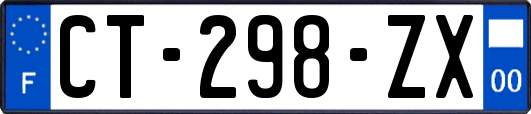 F
CT-298-ZX
00